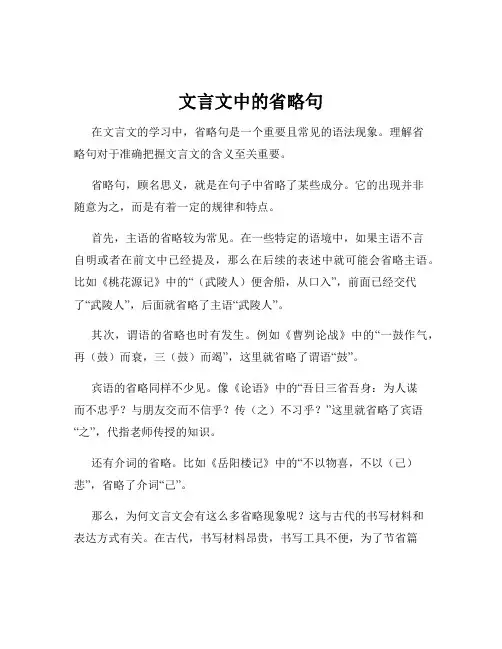 文言文中的省略句

在文言文的学习中，省略句是一个重要且常见的语法现象。理解省略句对于准确把握文言文的含义至关重要。

省略句，顾名思义，就是在句子中省略了某些成分。它的出现并非随意为之，而是有着一定的规律和特点。

首先，主语的省略较为常见。在一些特定的语境中，如果主语不言自明或者在前文中已经提及，那么在后续的表述中就可能会省略主语。比如《桃花源记》中的“（武陵人）便舍船，从口入”，前面已经交代了“武陵人”，后面就省略了主语“武陵人”。

其次，谓语的省略也时有发生。例如《曹刿论战》中的“一鼓作气，再（鼓）而衰，三（鼓）而竭”，这里就省略了谓语“鼓”。

宾语的省略同样不少见。像《论语》中的“吾日三省吾身：为人谋而不忠乎？与朋友交而不信乎？传（之）不习乎？”这里就省略了宾语“之”，代指老师传授的知识。

还有介词的省略。比如《岳阳楼记》中的“不以物喜，不以（己）悲”，省略了介词“己”。

那么，为何文言文会有这么多省略现象呢？这与古代的书写材料和表达方式有关。在古代，书写材料昂贵，书写工具不便，为了节省篇